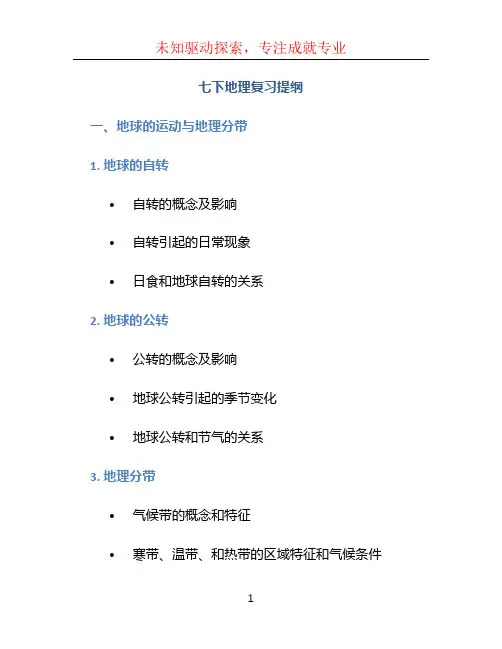 未知驱动探索，专注成就专业

七下地理复习提纲

一、地球的运动与地理分带

1.地球的自转

• 自转的概念及影响

• 自转引起的日常现象

• 日食和地球自转的关系

2.地球的公转

• 公转的概念及影响

• 地球公转引起的季节变化

• 地球公转和节气的关系

3.地理分带

• 气候带的概念和特征

• 寒带、温带、和热带的区域特征和气候条件

1